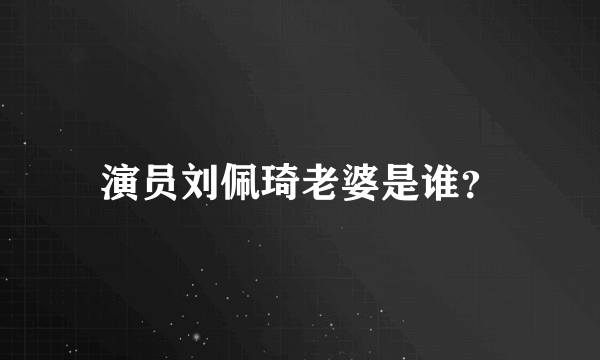 演员刘佩琦老婆是谁?